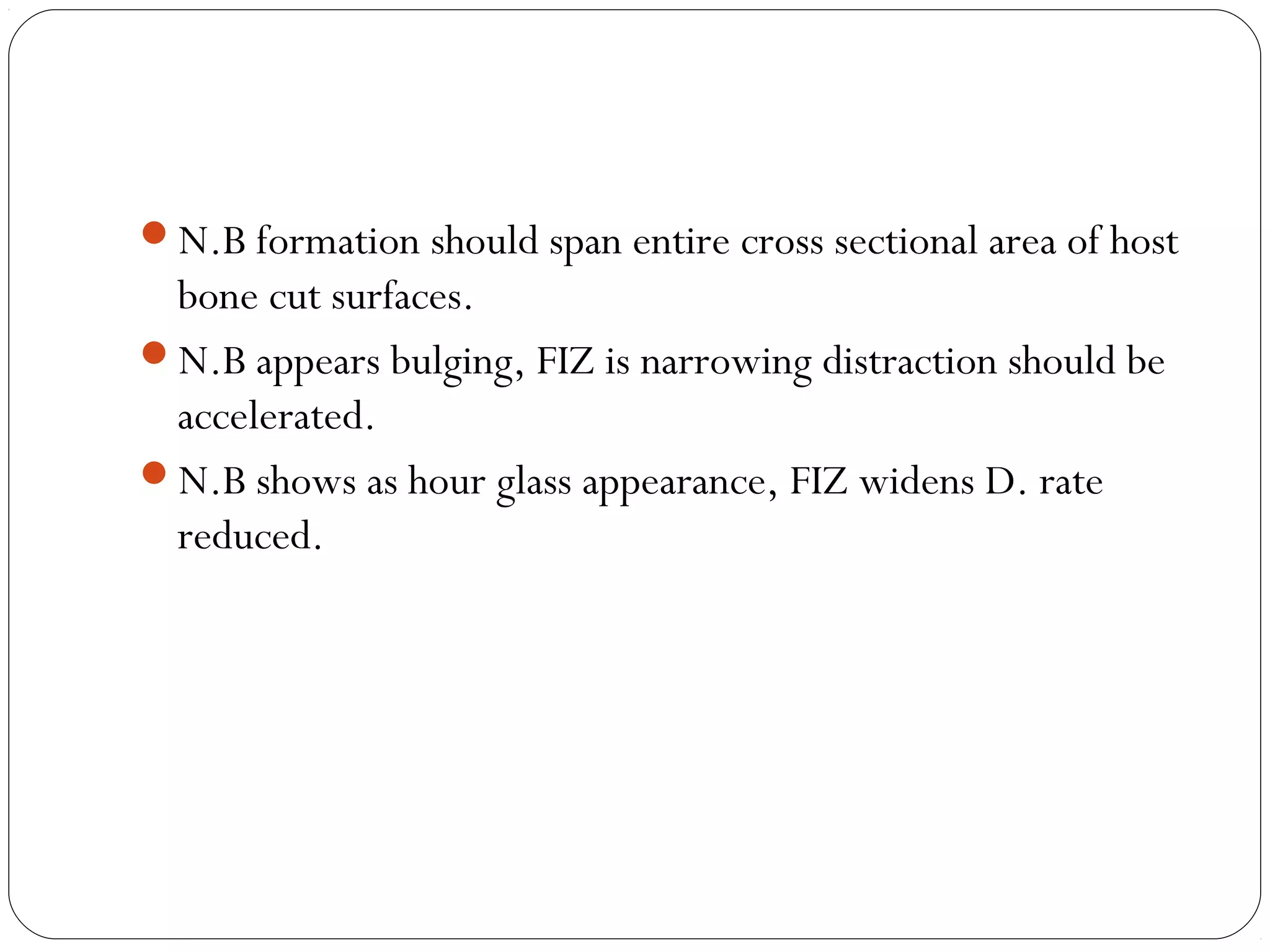 • N.B formation should span entire cross sectional area of host bone cut surfaces.
• N.B appears bulging, FIZ is narrowing distraction should be accelerated.
• N.B shows as hour glass appearance, FIZ widens D. rate reduced.